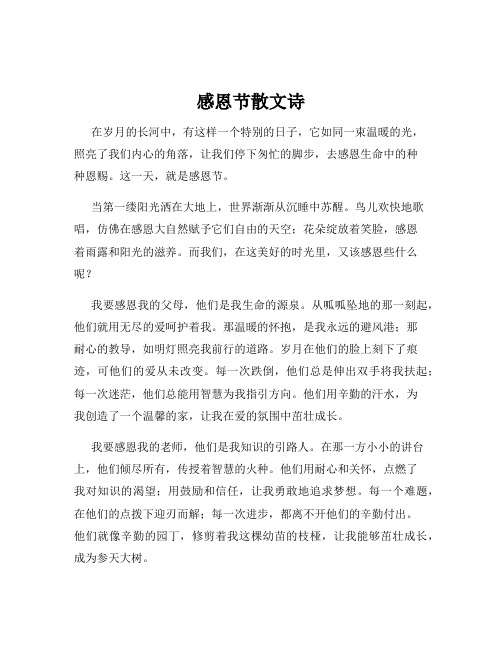 感恩节散文诗

在岁月的长河中，有这样一个特别的日子，它如同一束温暖的光，照亮了我们内心的角落，让我们停下匆忙的脚步，去感恩生命中的种种恩赐。这一天，就是感恩节。

当第一缕阳光洒在大地上，世界渐渐从沉睡中苏醒。鸟儿欢快地歌唱，仿佛在感恩大自然赋予它们自由的天空；花朵绽放着笑脸，感恩着雨露和阳光的滋养。而我们，在这美好的时光里，又该感恩些什么呢？

我要感恩我的父母，他们是我生命的源泉。从呱呱坠地的那一刻起，他们就用无尽的爱呵护着我。那温暖的怀抱，是我永远的避风港；那耐心的教导，如明灯照亮我前行的道路。岁月在他们的脸上刻下了痕迹，可他们的爱从未改变。每一次跌倒，他们总是伸出双手将我扶起；每一次迷茫，他们总能用智慧为我指引方向。他们用辛勤的汗水，为我创造了一个温馨的家，让我在爱的氛围中茁壮成长。

我要感恩我的老师，他们是我知识的引路人。在那一方小小的讲台上，他们倾尽所有，传授着智慧的火种。他们用耐心和关怀，点燃了我对知识的渴望；用鼓励和信任，让我勇敢地追求梦想。每一个难题，在他们的点拨下迎刃而解；每一次进步，都离不开他们的辛勤付出。他们就像辛勤的园丁，修剪着我这棵幼苗的枝桠，让我能够茁壮成长，成为参天大树。